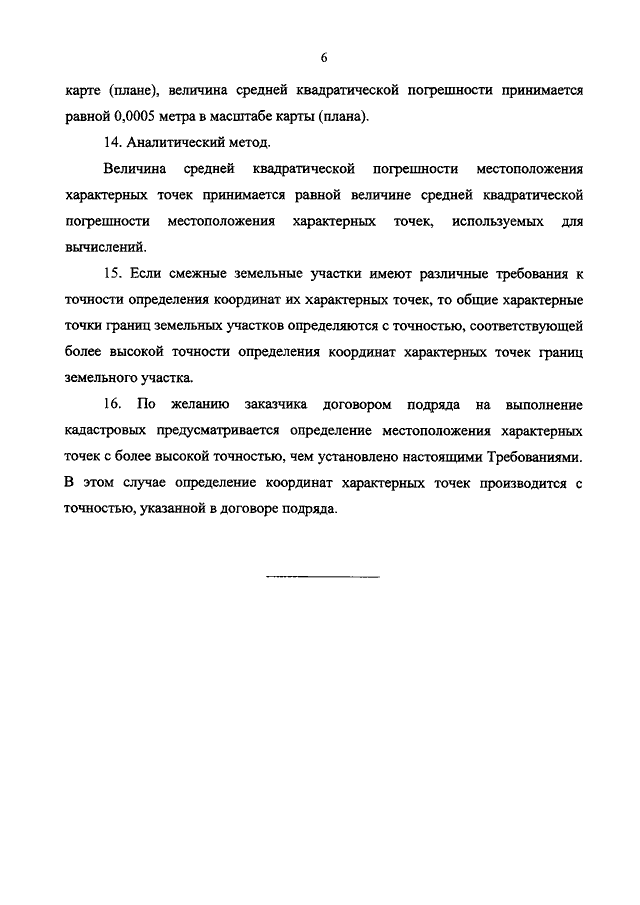 6

карте (плане), величина средней квадратической погрешности принимается равной 0,0005 метра в масштабе карты (плана).

14. Аналитический метод.

Величина средней квадратической погрешности местоположения характерных точек принимается равной величине средней квадратической погрешности местоположения характерных точек, используемых для вычислений.

15. Если смежные земельные участки имеют различные требования к точности определения координат их характерных точек, то общие характерные точки границ земельных участков определяются с точностью, соответствующей более высокой точности определения координат характерных точек границ земельного участка.

16. По желанию заказчика договором подряда на выполнение кадастровых предусматривается определение местоположения характерных точек с более высокой точностью, чем установлено настоящими Требованиями. В этом случае определение координат характерных точек производится с точностью, указанной в договоре подряда.